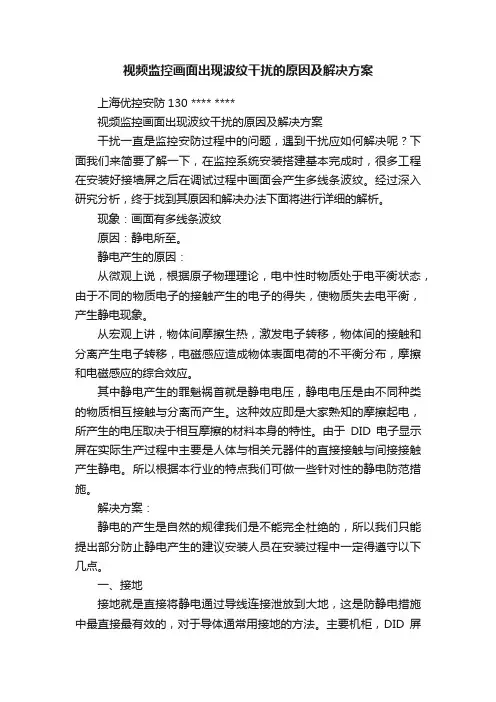 视频监控画面出现波纹干扰的原因及解决方案

上海优控安防 130 **** ****

视频监控画面出现波纹干扰的原因及解决方案

干扰一直是监控安防过程中的问题，遇到干扰应如何解决呢？下面我们来简要了解一下，在监控系统安装搭建基本完成时，很多工程在安装好接墙屏之后在调试过程中画面会产生多线条波纹。经过深入研究分析，终于找到其原因和解决办法下面将进行详细的解析。

现象：画面有多线条波纹

原因：静电所至。

静电产生的原因：

从微观上说，根据原子物理理论，电中性时物质处于电平衡状态，由于不同的物质电子的接触产生的电子的得失，使物质失去电平衡，产生静电现象。

从宏观上讲，物体间摩擦生热，激发电子转移，物体间的接触和分离产生电子转移，电磁感应造成物体表面电荷的不平衡分布，摩擦和电磁感应的综合效应。

其中静电产生的罪魁祸首就是静电电压，静电电压是由不同种类的物质相互接触与分离而产生。这种效应即是大家熟知的摩擦起电，所产生的电压取决于相互摩擦的材料本身的特性。由于 DID 电子显示屏在实际生产过程中主要是人体与相关元器件的直接接触与间接接触产生静电。所以根据本行业的特点我们可做一些针对性的静电防范措施。

解决方案：

静电的产生是自然的规律我们是不能完全杜绝的，所以我们只能提出部分防止静电产生的建议安装人员在安装过程中一定得遵守以下几点。

一、接地

接地就是直接将静电通过导线连接泄放到大地，这是防静电措施中最直接最有效的，对于导体通常用接地的方法。主要机柜，DID 屏